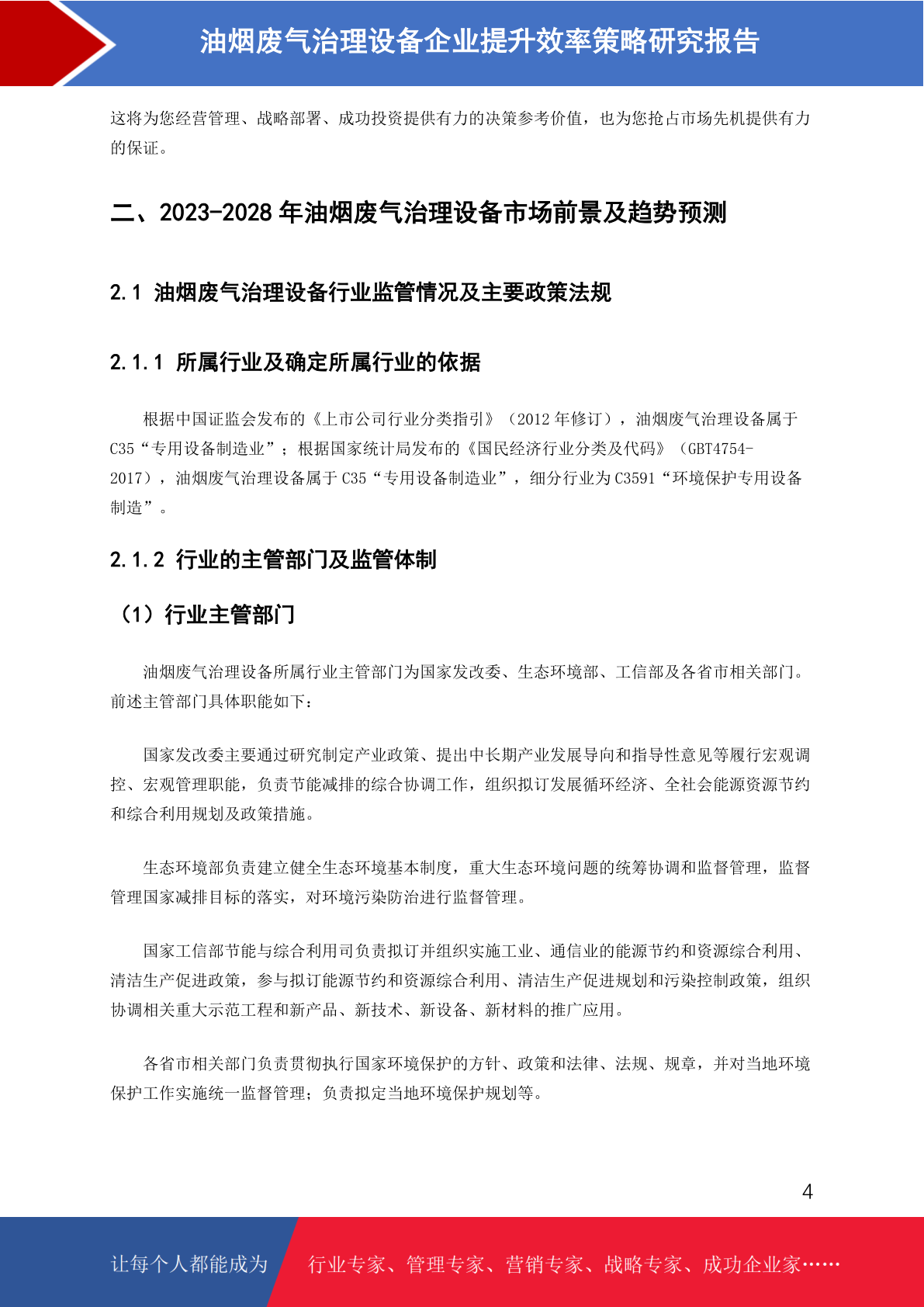 油烟废气治理设备企业提升效率策略研究报告

这将为您经营管理、战略部署、成功投资提供有力的决策参考价值，也为您抢占市场先机提供有力的保证。

二、2023-2028 年油烟废气治理设备市场前景及趋势预测

2.1 油烟废气治理设备行业监管情况及主要政策法规

2.1.1 所属行业及确定所属行业的依据

根据中国证监会发布的《上市公司行业分类指引》（2012 年修订），油烟废气治理设备属于 C35“专用设备制造业”；根据国家统计局发布的《国民经济行业分类及代码》（GBT4754-2017），油烟废气治理设备属于 C35“专用设备制造业”，细分行业为 C3591“环境保护专用设备制造”。

2.1.2 行业的主管部门及监管体制

（1）行业主管部门

油烟废气治理设备所属行业主管部门为国家发改委、生态环境部、工信部及各省市相关部门。前述主管部门具体职能如下：

国家发改委主要通过研究制定产业政策、提出中长期产业发展导向和指导性意见等履行宏观调控、宏观管理职能，负责节能减排的综合协调工作，组织拟订发展循环经济、全社会能源资源节约和综合利用规划及政策措施。

生态环境部负责建立健全生态环境基本制度，重大生态环境问题的统筹协调和监督管理，监督管理国家减排目标的落实，对环境污染防治进行监督管理。

国家工信部节能与综合利用司负责拟订并组织实施工业、通信业的能源节约和资源综合利用、清洁生产促进政策，参与拟订能源节约和资源综合利用、清洁生产促进规划和污染控制政策，组织协调相关重大示范工程和新产品、新技术、新设备、新材料的推广应用。

各省市相关部门负责贯彻执行国家环境保护的方针、政策和法律、法规、规章，并对当地环境保护工作实施统一监督管理；负责拟定当地环境保护规划等。

4

让每个人都能成为 行业专家、管理专家、营销专家、战略专家、成功企业家……